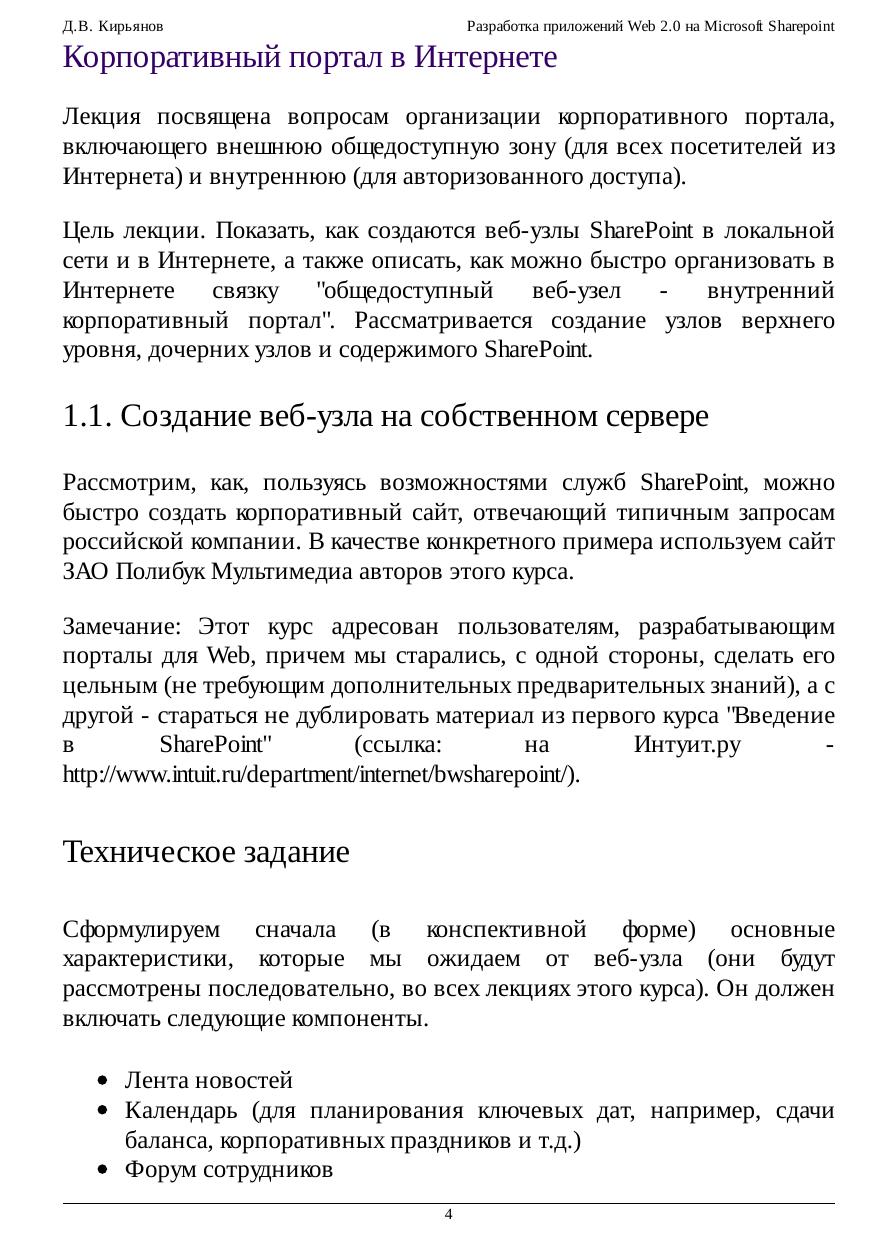 Д.В. Кирьянов

Разработка приложений Web 2.0 на Microsoft Sharepoint

Корпоративный портал в Интернете

Лекция посвящена вопросам организации корпоративного портала, включающего внешнюю общедоступную зону (для всех посетителей из Интернета) и внутреннюю (для авторизованного доступа).

Цель лекции. Показать, как создаются веб-узлы SharePoint в локальной сети и в Интернете, а также описать, как можно быстро организовать в Интернете связку "общедоступный веб-узел - внутренний корпоративный портал". Рассматривается создание узлов верхнего уровня, дочерних узлов и содержимого SharePoint.

1.1. Создание веб-узла на собственном сервере

Рассмотрим, как, пользуясь возможностями служб SharePoint, можно быстро создать корпоративный сайт, отвечающий типичным запросам российской компании. В качестве конкретного примера используем сайт ЗАО Полибук Мультимедиа авторов этого курса.

Замечание: Этот курс адресован пользователям, разрабатывающим порталы для Web, причем мы старались, с одной стороны, сделать его цельным (не требующим дополнительных предварительных знаний), а с другой - стараться не дублировать материал из первого курса "Введение в SharePoint" (ссылка: на Интуит.ру - http://www.intuit.ru/department/internet/bwsharepoint/).

Техническое задание

Сформулируем сначала (в конспективной форме) основные характеристики, которые мы ожидаем от веб-узла (они будут рассмотрены последовательно, во всех лекциях этого курса). Он должен включать следующие компоненты.

• Лента новостей
• Календарь (для планирования ключевых дат, например, сдачи баланса, корпоративных праздников и т.д.)
• Форум сотрудников

4